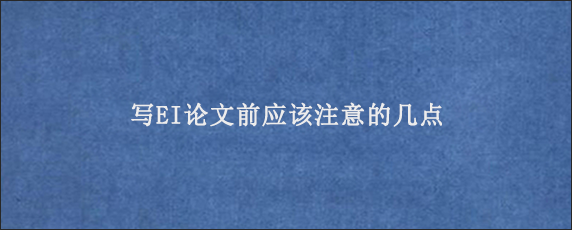 写EI论文前应该注意的几点